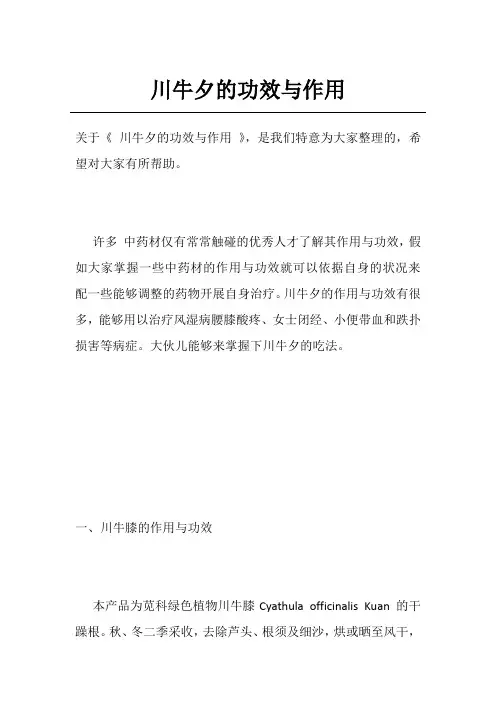 川牛夕的功效与作用

关于《 川牛夕的功效与作用 》，是我们特意为大家整理的，希望对大家有所帮助。

许多 中药材仅有常常触碰的优秀人才了解其作用与功效，假如大家掌握一些中药材的作用与功效就可以依据自身的状况来配一些能够调整的药物开展自身治疗。川牛夕的作用与功效有很多，能够用以治疗风湿病腰膝酸疼、女士闭经、小便带血和跌扑损害等病症。大伙儿能够来掌握下川牛夕的吃法。

一、川牛膝的作用与功效

本产品为苋科绿色植物川牛膝 Cyathula officinalis Kuan 的干躁根。秋、冬二季采收，去除芦头、根须及细沙，烘或晒至风干，